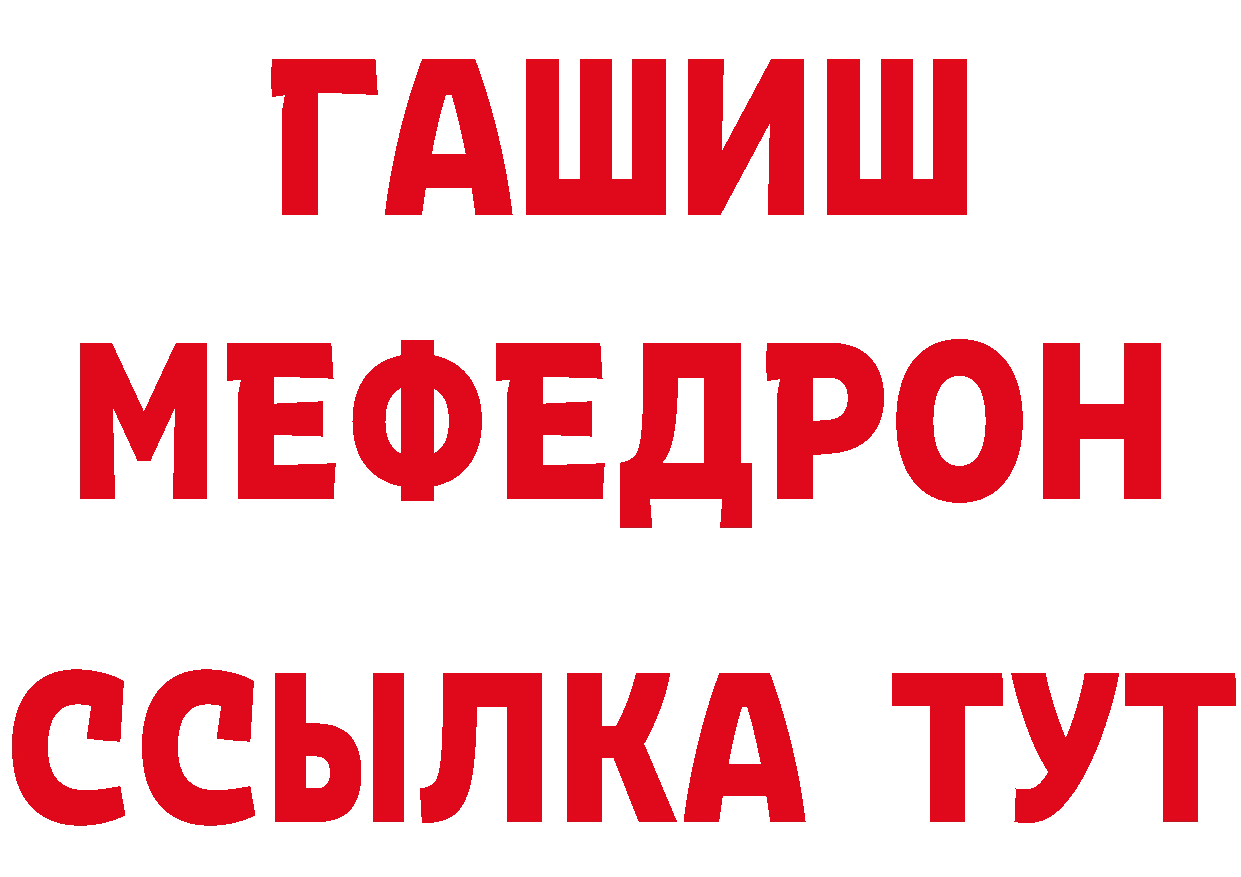 ГАШИШ
МЕФЕДРОН
ССЫЛКА ТУТ